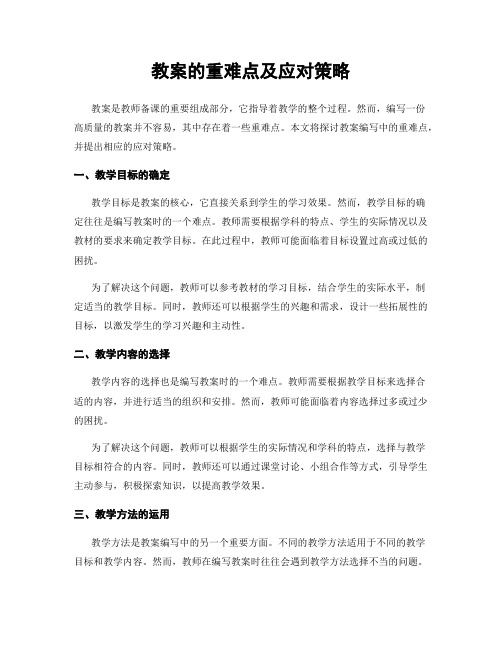 教案的重难点及应对策略

教案是教师备课的重要组成部分，它指导着教学的整个过程。然而，编写一份高质量的教案并不容易，其中存在着一些重难点。本文将探讨教案编写中的重难点，并提出相应的应对策略。

一、教学目标的确定

教学目标是教案的核心，它直接关系到学生的学习效果。然而，教学目标的确定往往是编写教案时的一个难点。教师需要根据学科的特点、学生的实际情况以及教材的要求来确定教学目标。在此过程中，教师可能面临着目标设置过高或过低的困扰。

为了解决这个问题，教师可以参考教材的学习目标，结合学生的实际水平，制定适当的教学目标。同时，教师还可以根据学生的兴趣和需求，设计一些拓展性的目标，以激发学生的学习兴趣和主动性。

二、教学内容的选择

教学内容的选择也是编写教案时的一个难点。教师需要根据教学目标来选择合适的内容，并进行适当的组织和安排。然而，教师可能面临着内容选择过多或过少的困扰。

为了解决这个问题，教师可以根据学生的实际情况和学科的特点，选择与教学目标相符合的内容。同时，教师还可以通过课堂讨论、小组合作等方式，引导学生主动参与，积极探索知识，以提高教学效果。

三、教学方法的运用

教学方法是教案编写中的另一个重要方面。不同的教学方法适用于不同的教学目标和教学内容。然而，教师在编写教案时往往会遇到教学方法选择不当的问题。